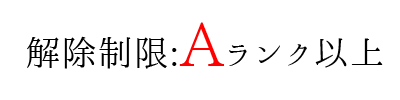 解除制限:Aランク以上